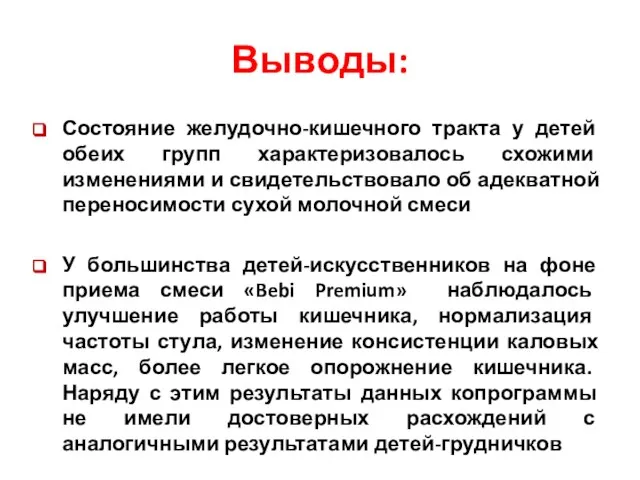 Выводы:

Состояние желудочно-кишечного тракта у детей обеих групп характеризовалось схожими изменениями и свидетельствовало об адекватной переносимости сухой молочной смеси

У большинства детей-искусственников на фоне приема смеси «Bebi Premium» наблюдалось улучшение работы кишечника, нормализация частоты стула, изменение консистенции каловых масс, более легкое опорожнение кишечника. Наряду с этим результаты данных копрограммы не имели достоверных расхождений с аналогичными результатами детей-грудничков